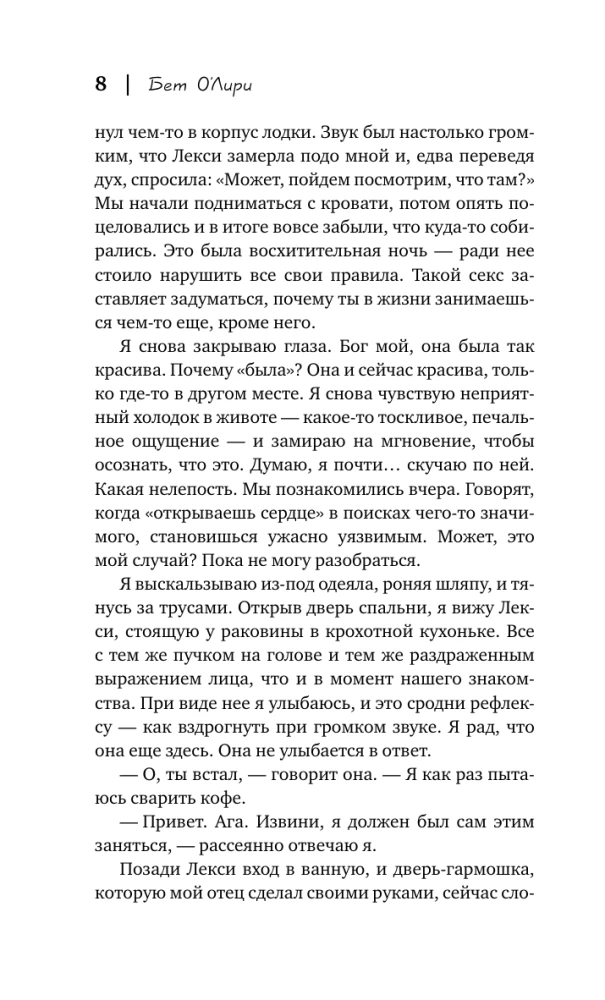 8 | Бет О'Лири

нул чем-то в корпус лодки. Звук был настолько громким, что Лекси замерла подо мной и, едва переведя дух, спросила: «Может, пойдем посмотрим, что там?» Мы начали подниматься с кровати, потом опять поцеловались и в итоге вовсе забыли, что куда-то собирались. Это была восхитительная ночь — ради нее стоило нарушить все свои правила. Такой секс заставляет задуматься, почему ты в жизни занимаешься чем-то еще, кроме него.

Я снова закрываю глаза. Бог мой, она была так красива. Почему «была»? Она и сейчас красива, только где-то в другом месте. Я снова чувствую неприятный холодок в животе — какое-то тоскливое, печальное ощущение — и замираю на мгновение, чтобы осознать, что это. Думаю, я почти… скучаю по ней. Какая нелепость. Мы познакомились вчера. Говорят, когда «открываешь сердце» в поисках чего-то значимого, становишься ужасно уязвимым. Может, это мой случай? Пока не могу разобраться.

Я выскальзываю из-под одеяла, роняя шляпу, и тянусь за трусами. Открыв дверь спальни, я вижу Лекси, стоящую у раковины в крохотной кухоньке. Все с тем же пучком на голове и тем же раздраженным выражением лица, что и в момент нашего знакомства. При виде нее я улыбаюсь, и это сродни рефлексу — как вздрогнуть при громком звуке. Я рад, что она еще здесь. Она не улыбается в ответ.

— О, ты встал, — говорит она. — Я как раз пытаюсь сварить кофе.

— Привет. Ага. Извини, я должен был сам этим заняться, — рассеянно отвечаю я.

Позади Лекси вход в ванную, и дверь-гармошка, которую мой отец сделал своими руками, сейчас сло-